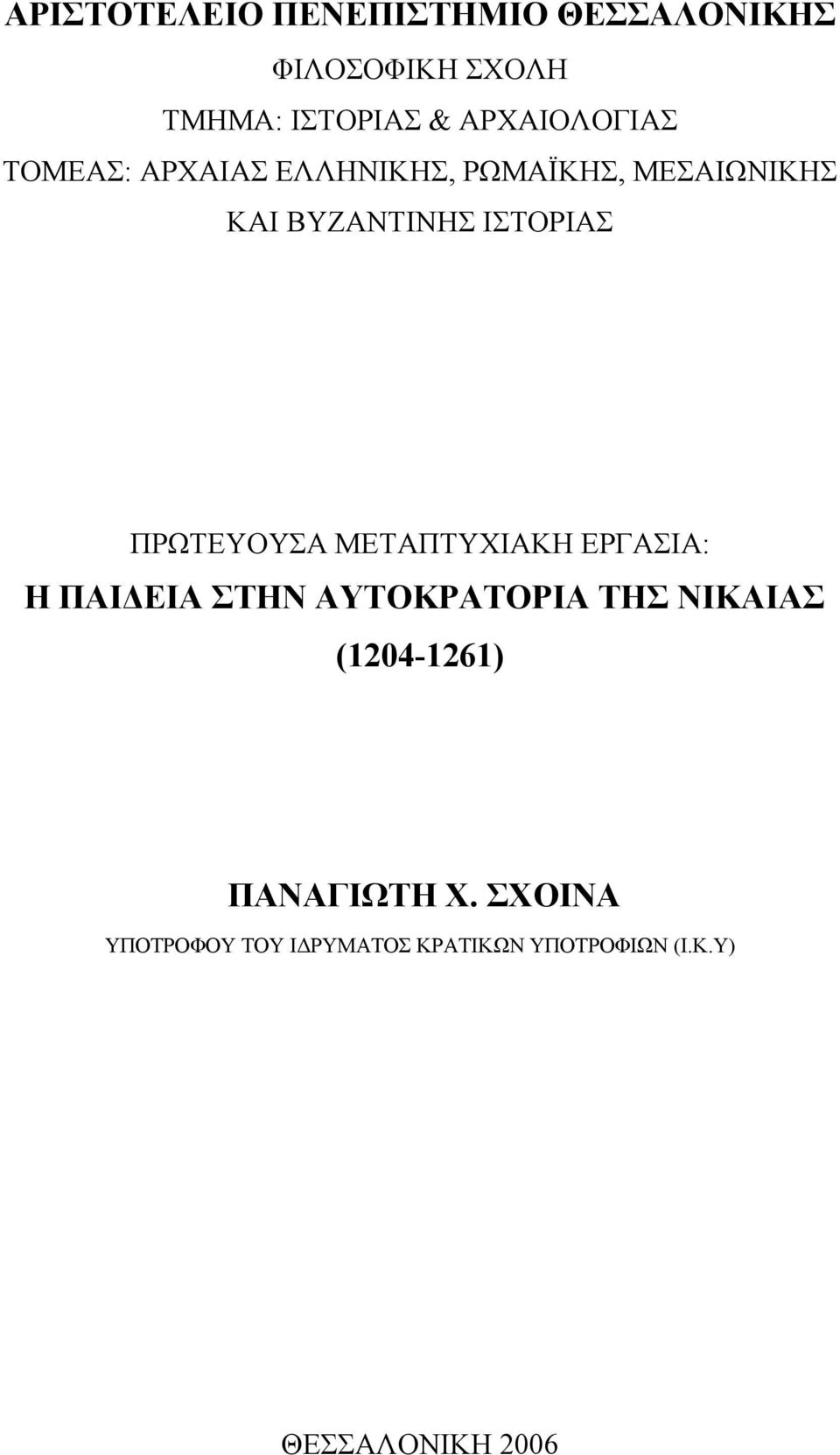 ΑΡΙΣΤΟΤΕΛΕΙΟ ΠΕΝΕΠΙΣΤΗΜΙΟ ΘΕΣΣΑΛΟΝΙΚΗΣ

ΦΙΛΟΣΟΦΙΚΗ ΣΧΟΛΗ

ΤΜΗΜΑ: ΙΣΤΟΡΙΑΣ & ΑΡΧΑΙΟΛΟΓΙΑΣ

ΤΟΜΕΑΣ: ΑΡΧΑΙΑΣ ΕΛΛΗΝΙΚΗΣ, ΡΩΜΑΪΚΗΣ, ΜΕΣΑΙΩΝΙΚΗΣ ΚΑΙ ΒΥΖΑΝΤΙΝΗΣ ΙΣΤΟΡΙΑΣ

ΠΡΩΤΕΥΟΥΣΑ ΜΕΤΑΠΤΥΧΙΑΚΗ ΕΡΓΑΣΙΑ:

Η ΠΑΙΔΕΙΑ ΣΤΗΝ ΑΥΤΟΚΡΑΤΟΡΙΑ ΤΗΣ ΝΙΚΑΙΑΣ (1204-1261)

ΠΑΝΑΓΙΩΤΗ Χ. ΣΧΟΙΝΑ

ΥΠΟΤΡΟΦΟΥ ΤΟΥ ΙΔΡΥΜΑΤΟΣ ΚΡΑΤΙΚΩΝ ΥΠΟΤΡΟΦΙΩΝ (Ι.Κ.Υ)

ΘΕΣΣΑΛΟΝΙΚΗ 2006